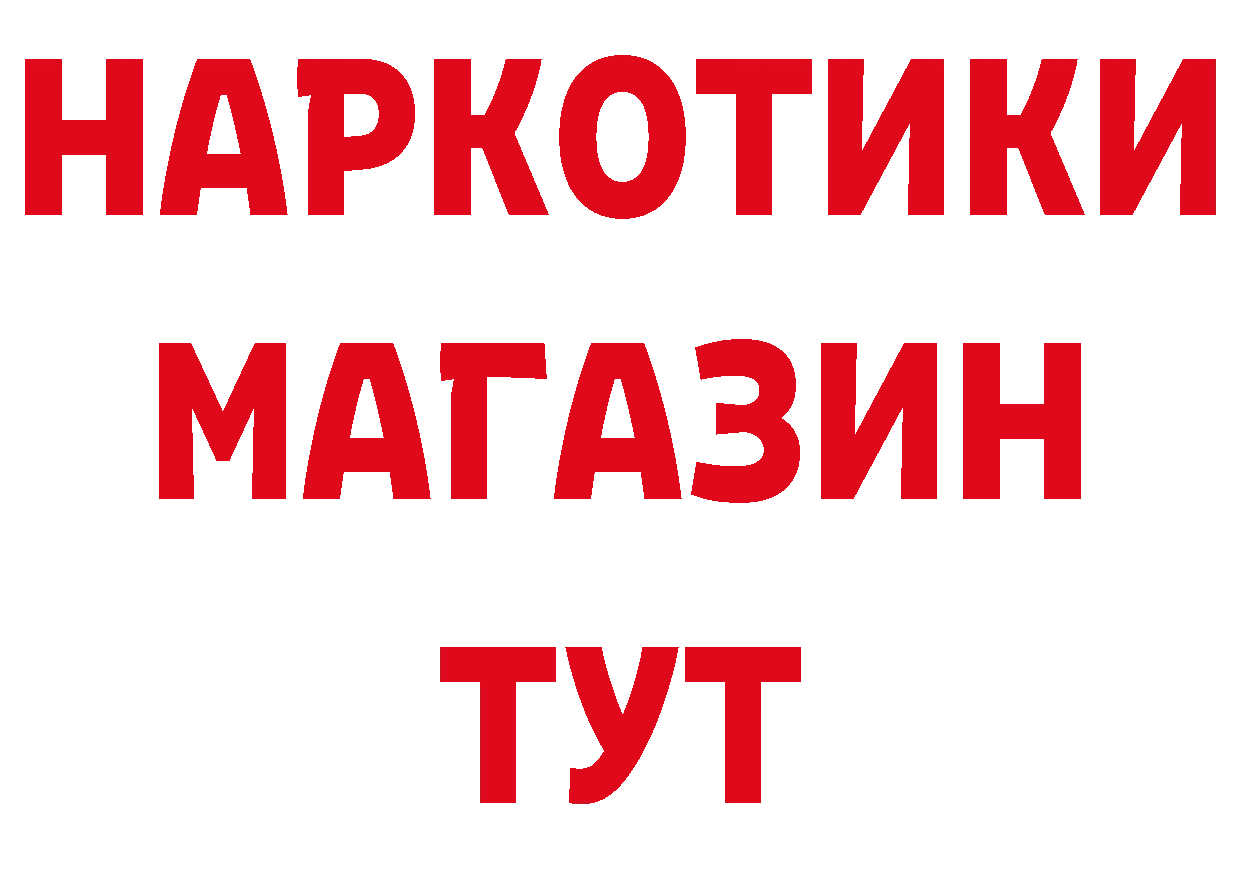 НАРКОТИКИ
МАГАЗИН
ТУТ